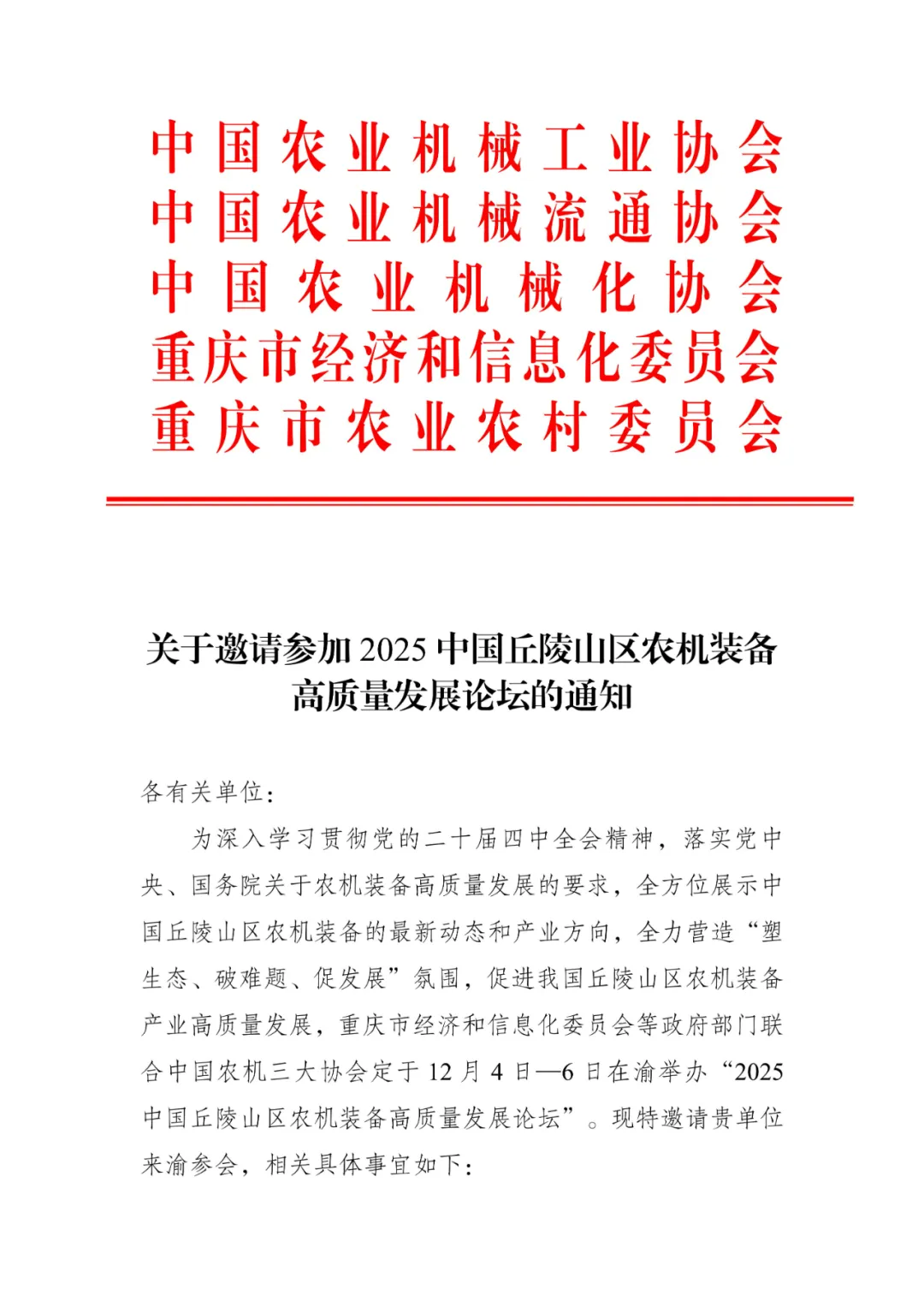 中国农业机械工业协会
中国农业机械流通协会
中国农业机械化协会
重庆市经济和信息化委员会
重庆市农业农村委员会

关于邀请参加2025中国丘陵山区农机装备高质量发展论坛的通知

各有关单位：

为深入学习贯彻党的二十届四中全会精神，落实党中央、国务院关于农机装备高质量发展的要求，全方位展示中国丘陵山区农机装备的最新动态和产业方向，全力营造“塑生态、破难题、促发展”氛围，促进我国丘陵山区农机装备产业高质量发展，重庆市经济和信息化委员会等政府部门联合中国农机三大协会定于12月4日—6日在渝举办“2025中国丘陵山区农机装备高质量发展论坛”。现特邀请贵单位来渝参会，相关具体事宜如下：